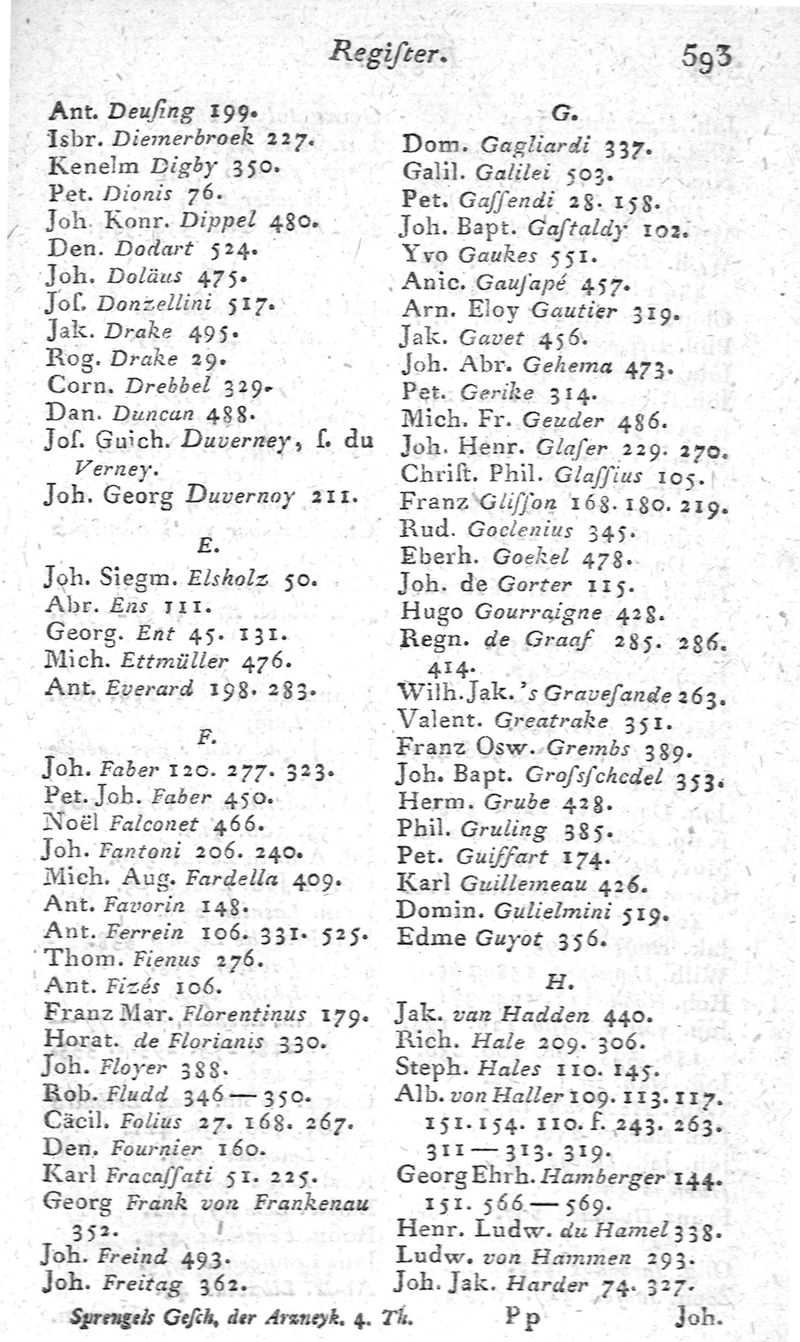 Regiſter. 593

Ant. Deuſing 199.
Isbr. Diemerbroek 227.
Kenelm Digby 350.
Pet. Dionis 76.
Joh. Konr. Dippel 480.
Den. Dodart 524.
Joh. Doläus 475.
Joſ. Donzellini 517.
Jak. Drake 495.
Rog. Drake 29.
Corn. Drebbel 329.
Dan. Duncan 488.
Joſ. Guich. Duverney, ſ. du Verney.
Joh. Georg Duvernoy 211.

E.

Joh. Siegm. Elsholz 50.
Abr. Ens 111.
Georg. Ent 45. 131.
Mich. Ettmüller 476.
Ant. Everard 198. 283.

F.

Joh. Faber 120. 277. 323.
Pet. Joh. Faber 450.
Noël Falconet 466.
Joh. Fantoni 206. 240.
Mich. Aug. Fardella 409.
Ant. Favorin 148.
Ant. Ferrein 106. 331. 525.
Thom. Fienus 276.
Ant. Fizés 106.
Franz Mar. Florentinus 179.
Horat. de Florianis 330.
Joh. Floyer 388.
Rob. Fludd 346 — 350.
Cäcil. Folius 27. 168. 267.
Den. Fournier 160.
Karl Fracaſſati 51. 225.
Georg Frank von Frankenau 352.
Joh. Freind 493.
Joh. Freitag 362.

G.

Dom. Gagliardi 337.
Galil. Galilei 503.
Pet. Gaſſendi 28. 158.
Joh. Bapt. Gaſtaldy 102.
Yvo Gaukes 551.
Anic. Gauſapé 457.
Arn. Eloy Gautier 319.
Jak. Gavet 456.
Joh. Abr. Gehema 473.
Pet. Gerike 314.
Mich. Fr. Geuder 486.
Joh. Henr. Glaſer 229. 270.
Chriſt. Phil. Glaſſius 105.
Franz Gliſſon 168. 180. 219.
Rud. Goclenius 345.
Eberh. Goekel 478.
Joh. de Gorter 115.
Hugo Gourraigne 428.
Regn. de Graaf 285. 286. 414.
Wilh. Jak. 's Graveſande 263.
Valent. Greatrake 351.
Franz Osw. Grembs 389.
Joh. Bapt. Groſsſchedel 353.
Herm. Grube 428.
Phil. Gruling 385.
Pet. Guiffart 174.
Karl Guillemeau 426.
Domin. Gulielmini 519.
Edme Guyot 356.

H.

Jak. van Hadden 440.
Rich. Hale 209. 306.
Steph. Hales 110. 145.
Alb. von Haller 109. 113. 117. 151. 154. 110. f. 243. 263. 311 — 313. 319.
Georg Ehrh. Hamberger 144. 151. 566 — 569.
Henr. Ludw. du Hamel 338.
Ludw. von Hammen 293.
Joh. Jak. Harder 74. 327.

Sprengels Geſch. der Arzneyk. 4. Th. Pp Joh.